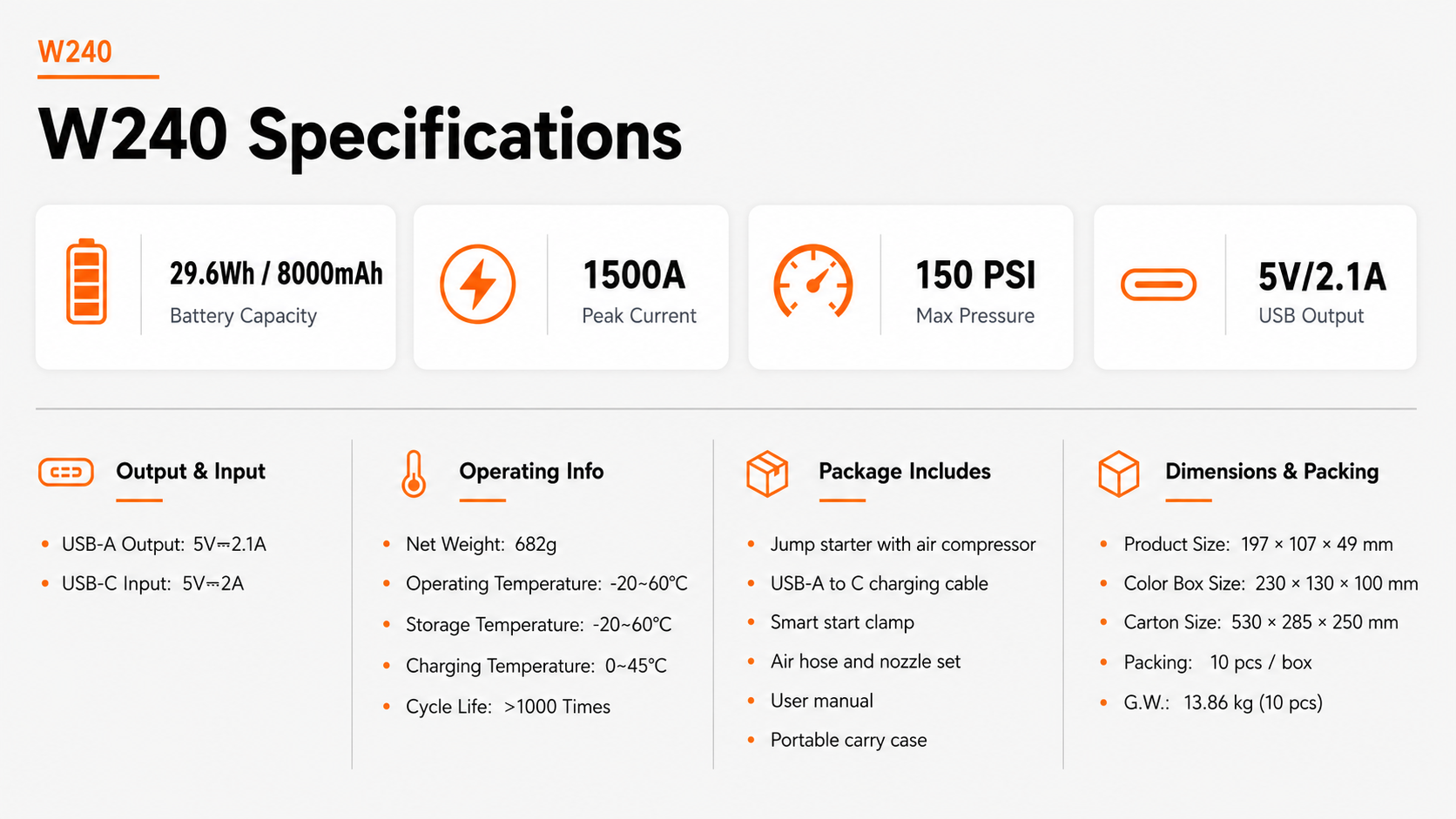 W240

W240 Specifications

29.6Wh / 8000mAh
Battery Capacity

1500A
Peak Current

150 PSI
Max Pressure

5V/2.1A
USB Output

Output & Input

• USB-A Output: 5V⎓2.1A
• USB-C Input: 5V⎓2A

Operating Info

• Net Weight: 682g
• Operating Temperature: -20~60°C
• Storage Temperature: -20~60°C
• Charging Temperature: 0~45°C
• Cycle Life: >1000 Times

Package Includes

• Jump starter with air compressor
• USB-A to C charging cable
• Smart start clamp
• Air hose and nozzle set
• User manual
• Portable carry case

Dimensions & Packing

• Product Size: 197 × 107 × 49 mm
• Color Box Size: 230 × 130 × 100 mm
• Carton Size: 530 × 285 × 250 mm
• Packing: 10 pcs / box
• G.W.: 13.86 kg (10 pcs)